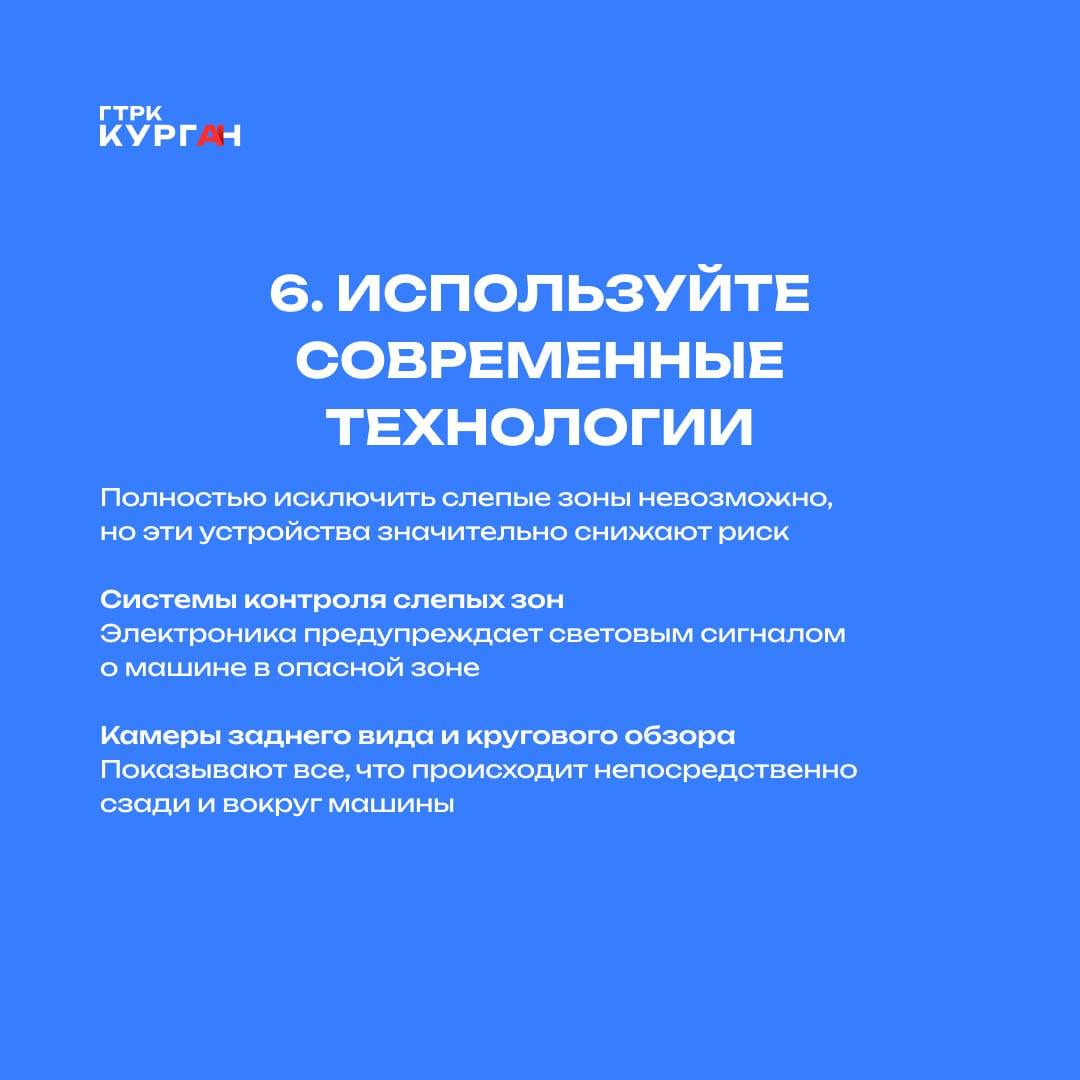 ГТРК
КУРГАН

6. ИСПОЛЬЗУЙТЕ СОВРЕМЕННЫЕ ТЕХНОЛОГИИ

Полностью исключить слепые зоны невозможно, но эти устройства значительно снижают риск

Системы контроля слепых зон
Электроника предупреждает световым сигналом о машине в опасной зоне

Камеры заднего вида и кругового обзора
Показывают все, что происходит непосредственно сзади и вокруг машины